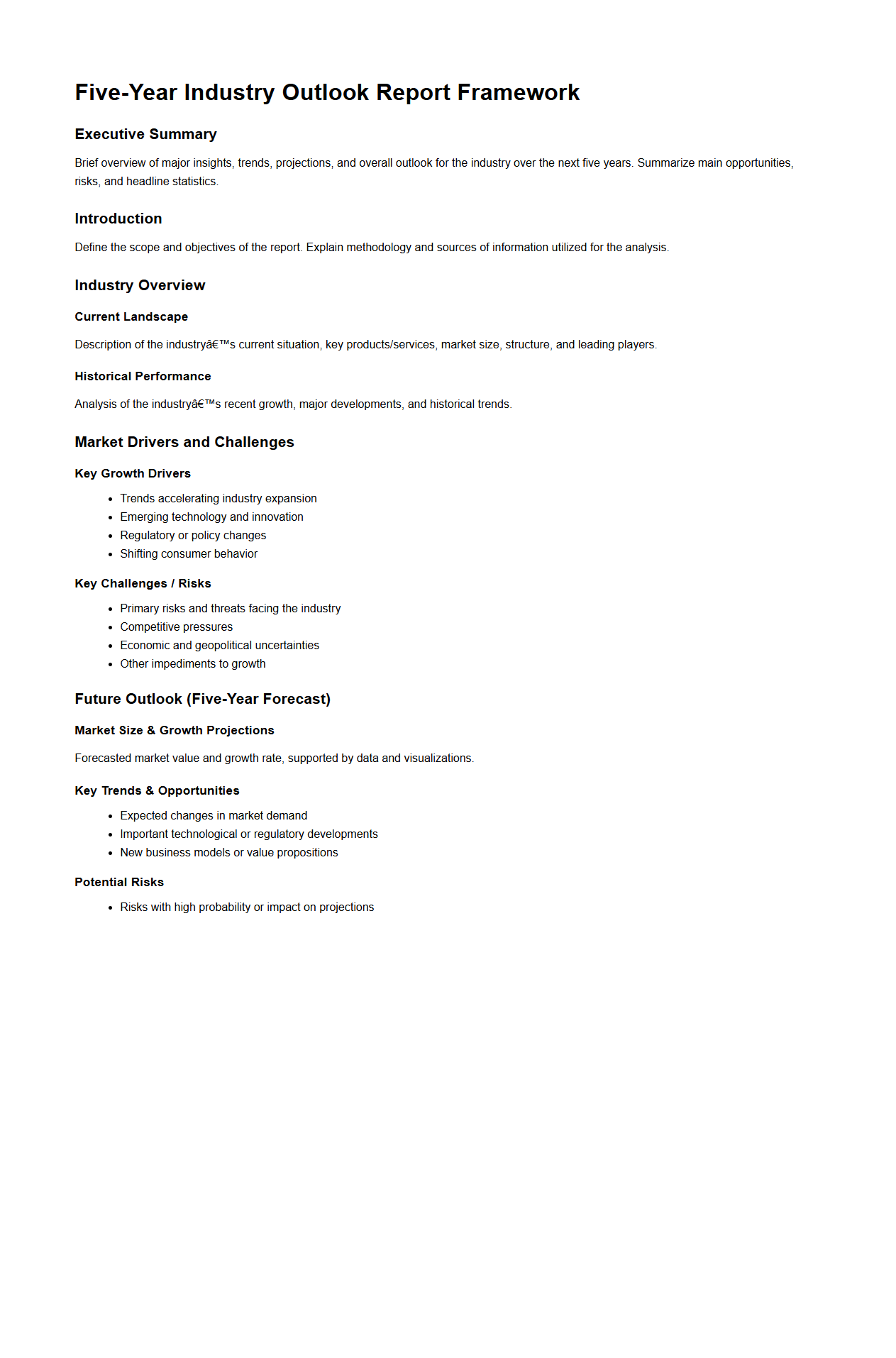 Five-Year Industry Outlook Report Framework

Executive Summary

Brief overview of major insights, trends, projections, and overall outlook for the industry over the next five years. Summarize main opportunities, risks, and headline statistics.

Introduction

Define the scope and objectives of the report. Explain methodology and sources of information utilized for the analysis.

Industry Overview

Current Landscape

Description of the industryâ€™s current situation, key products/services, market size, structure, and leading players.

Historical Performance

Analysis of the industryâ€™s recent growth, major developments, and historical trends.

Market Drivers and Challenges

Key Growth Drivers

- Trends accelerating industry expansion
- Emerging technology and innovation
- Regulatory or policy changes
- Shifting consumer behavior

Key Challenges / Risks

- Primary risks and threats facing the industry
- Competitive pressures
- Economic and geopolitical uncertainties
- Other impediments to growth

Future Outlook (Five-Year Forecast)

Market Size & Growth Projections

Forecasted market value and growth rate, supported by data and visualizations.

Key Trends & Opportunities

- Expected changes in market demand
- Important technological or regulatory developments
- New business models or value propositions

Potential Risks

- Risks with high probability or impact on projections